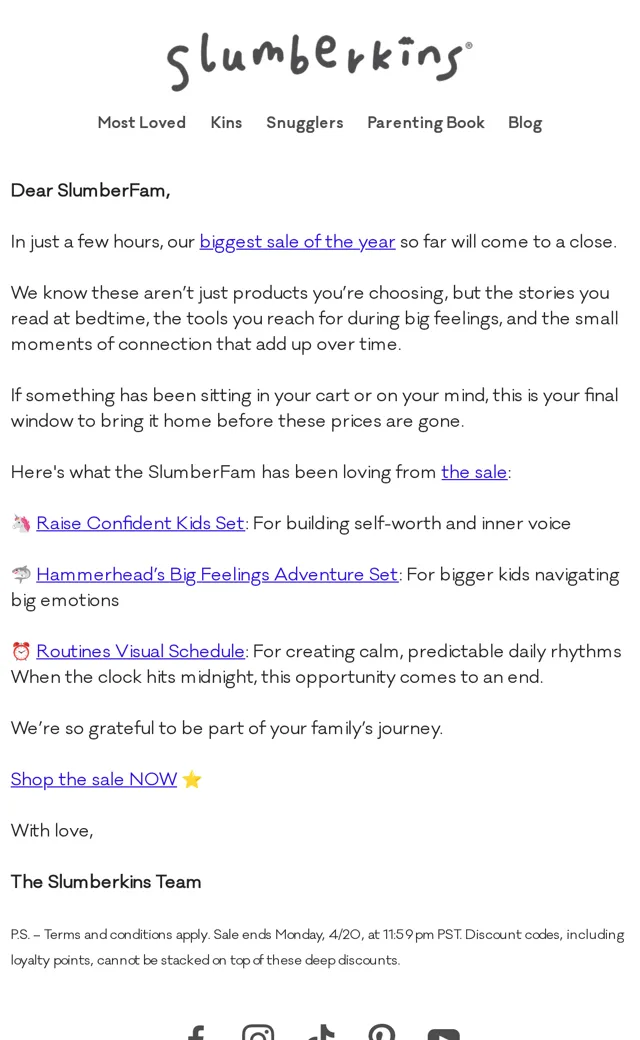 slumberkins®

Most Loved Kins Snugglers Parenting Book Blog

Dear SlumberFam,

In just a few hours, our biggest sale of the year so far will come to a close.

We know these aren't just products you're choosing, but the stories you read at bedtime, the tools you reach for during big feelings, and the small moments of connection that add up over time.

If something has been sitting in your cart or on your mind, this is your final window to bring it home before these prices are gone.

Here's what the SlumberFam has been loving from the sale:

🦄 Raise Confident Kids Set: For building self-worth and inner voice

🦈 Hammerhead's Big Feelings Adventure Set: For bigger kids navigating big emotions

⏰ Routines Visual Schedule: For creating calm, predictable daily rhythms When the clock hits midnight, this opportunity comes to an end.

We're so grateful to be part of your family's journey.

Shop the sale NOW ⭐

With love,

The Slumberkins Team

P.S. – Terms and conditions apply. Sale ends Monday, 4/20, at 11:59 pm PST. Discount codes, including loyalty points, cannot be stacked on top of these deep discounts.